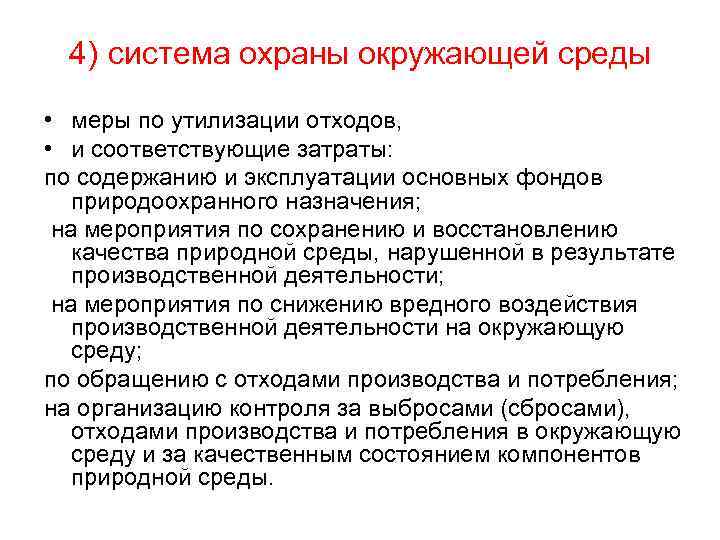 4) система охраны окружающей среды

• меры по утилизации отходов,
• и соответствующие затраты:

по содержанию и эксплуатации основных фондов природоохранного назначения;

на мероприятия по сохранению и восстановлению качества природной среды, нарушенной в результате производственной деятельности;

на мероприятия по снижению вредного воздействия производственной деятельности на окружающую среду;

по обращению с отходами производства и потребления;

на организацию контроля за выбросами (сбросами), отходами производства и потребления в окружающую среду и за качественным состоянием компонентов природной среды.